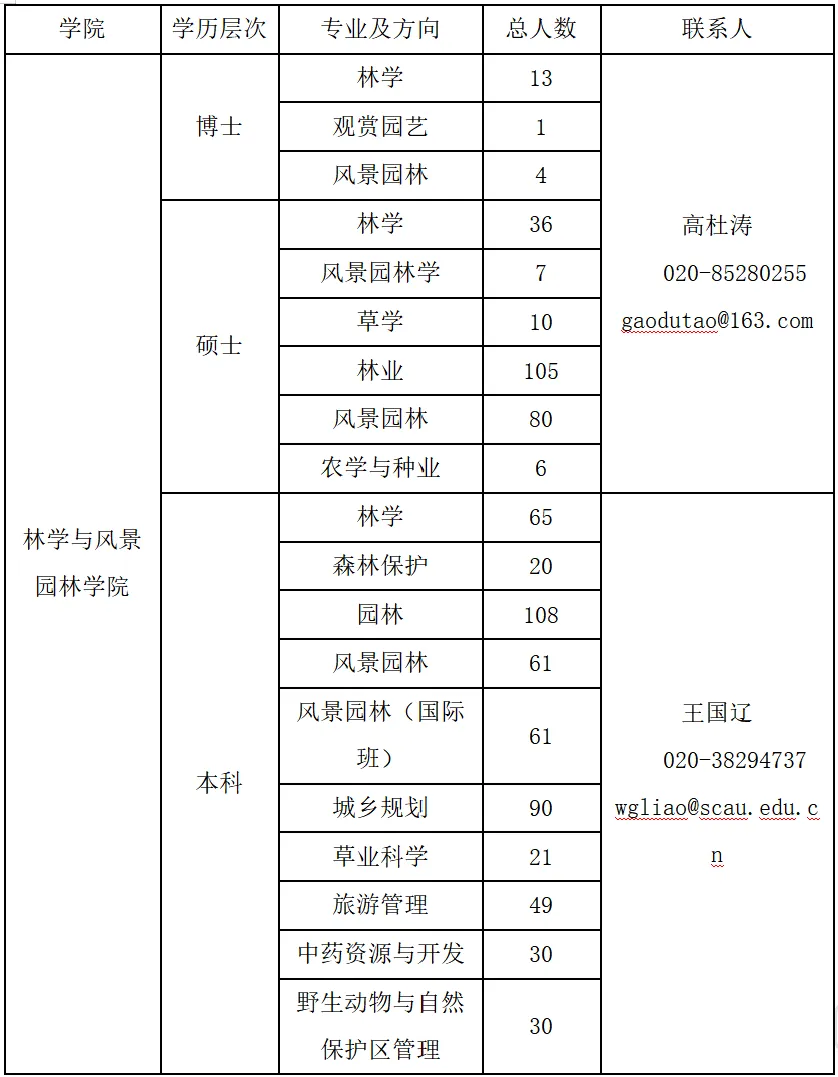 | 学院 | 学历层次 | 专业及方向 | 总人数 | 联系人 |
|---|---|---|---|---|
| 林学与风景园林学院 | 博士 | 林学 | 13 | 高杜涛 020-85280255 gaodutao@163.com |
| | | 观赏园艺 | 1 | |
| | | 风景园林 | 4 | |
| | 硕士 | 林学 | 36 | |
| | | 风景园林学 | 7 | |
| | | 草学 | 10 | |
| | | 林业 | 105 | |
| | | 风景园林 | 80 | |
| | | 农学与种业 | 6 | |
| | 本科 | 林学 | 65 | 王国辽 020-38294737 wgliao@scau.edu.cn |
| | | 森林保护 | 20 | |
| | | 园林 | 108 | |
| | | 风景园林 | 61 | |
| | | 风景园林（国际班） | 61 | |
| | | 城乡规划 | 90 | |
| | | 草业科学 | 21 | |
| | | 旅游管理 | 49 | |
| | | 中药资源与开发 | 30 | |
| | | 野生动物与自然保护区管理 | 30 | |